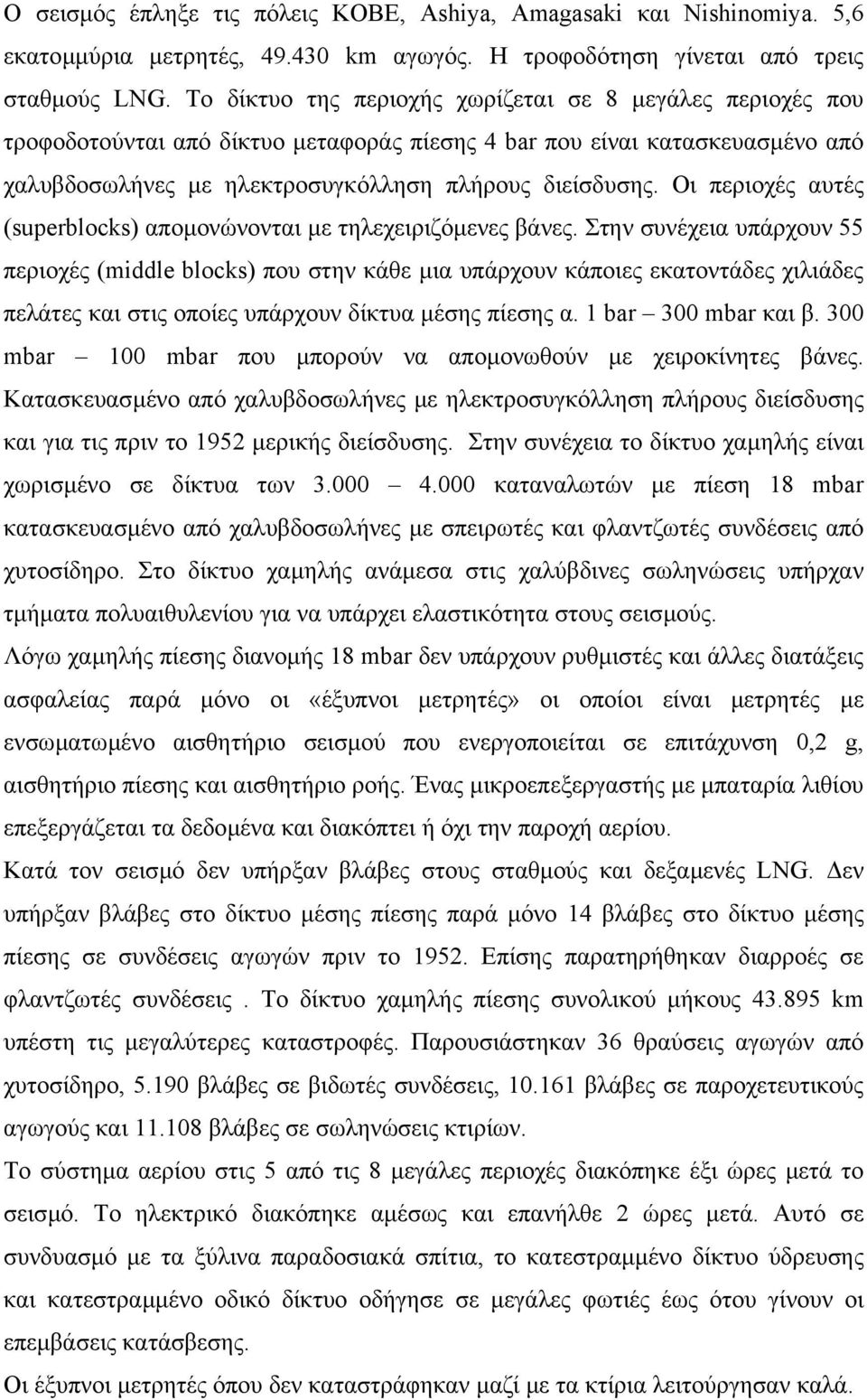 Ο σεισμός έπληξε τις πόλεις KOBE, Ashiya, Amagasaki και Nishinomiya. 5,6 εκατομμύρια μετρητές, 49.430 km αγωγός. Η τροφοδότηση γίνεται από τρεις σταθμούς LNG. Το δίκτυο της περιοχής χωρίζεται σε 8 μεγάλες περιοχές που τροφοδοτούνται από δίκτυο μεταφοράς πίεσης 4 bar που είναι κατασκευασμένο από χαλυβδοσωλήνες με ηλεκτροσυγκόλληση πλήρους διείσδυσης. Οι περιοχές αυτές (superblocks) απομονώνονται με τηλεχειριζόμενες βάνες. Στην συνέχεια υπάρχουν 55 περιοχές (middle blocks) που στην κάθε μια υπάρχουν κάποιες εκατοντάδες χιλιάδες πελάτες και στις οποίες υπάρχουν δίκτυα μέσης πίεσης α. 1 bar – 300 mbar και β. 300 mbar – 100 mbar που μπορούν να απομονωθούν με χειροκίνητες βάνες. Κατασκευασμένο από χαλυβδοσωλήνες με ηλεκτροσυγκόλληση πλήρους διείσδυσης και για τις πριν το 1952 μερικής διείσδυσης. Στην συνέχεια το δίκτυο χαμηλής είναι χωρισμένο σε δίκτυα των 3.000 – 4.000 καταναλωτών με πίεση 18 mbar κατασκευασμένο από χαλυβδοσωλήνες με σπειρωτές και φλαντζωτές συνδέσεις από χυτοσίδηρο. Στο δίκτυο χαμηλής ανάμεσα στις χαλύβδινες σωληνώσεις υπήρχαν τμήματα πολυαιθυλενίου για να υπάρχει ελαστικότητα στους σεισμούς.

Λόγω χαμηλής πίεσης διανομής 18 mbar δεν υπάρχουν ρυθμιστές και άλλες διατάξεις ασφαλείας παρά μόνο οι «έξυπνοι μετρητές» οι οποίοι είναι μετρητές με ενσωματωμένο αισθητήριο σεισμού που ενεργοποιείται σε επιτάχυνση 0,2 g, αισθητήριο πίεσης και αισθητήριο ροής. Ένας μικροεπεξεργαστής με μπαταρία λιθίου επεξεργάζεται τα δεδομένα και διακόπτει ή όχι την παροχή αερίου.

Κατά τον σεισμό δεν υπήρξαν βλάβες στους σταθμούς και δεξαμενές LNG. Δεν υπήρξαν βλάβες στο δίκτυο μέσης πίεσης παρά μόνο 14 βλάβες στο δίκτυο μέσης πίεσης σε συνδέσεις αγωγών πριν το 1952. Επίσης παρατηρήθηκαν διαρροές σε φλαντζωτές συνδέσεις . Το δίκτυο χαμηλής πίεσης συνολικού μήκους 43.895 km υπέστη τις μεγαλύτερες καταστροφές. Παρουσιάστηκαν 36 θραύσεις αγωγών από χυτοσίδηρο, 5.190 βλάβες σε βιδωτές συνδέσεις, 10.161 βλάβες σε παροχετευτικούς αγωγούς και 11.108 βλάβες σε σωληνώσεις κτιρίων.

Το σύστημα αερίου στις 5 από τις 8 μεγάλες περιοχές διακόπηκε έξι ώρες μετά το σεισμό. Το ηλεκτρικό διακόπηκε αμέσως και επανήλθε 2 ώρες μετά. Αυτό σε συνδυασμό με τα ξύλινα παραδοσιακά σπίτια, το κατεστραμμένο δίκτυο ύδρευσης και κατεστραμμένο οδικό δίκτυο οδήγησε σε μεγάλες φωτιές έως ότου γίνουν οι επεμβάσεις κατάσβεσης.

Οι έξυπνοι μετρητές όπου δεν καταστράφηκαν μαζί με τα κτίρια λειτούργησαν καλά.